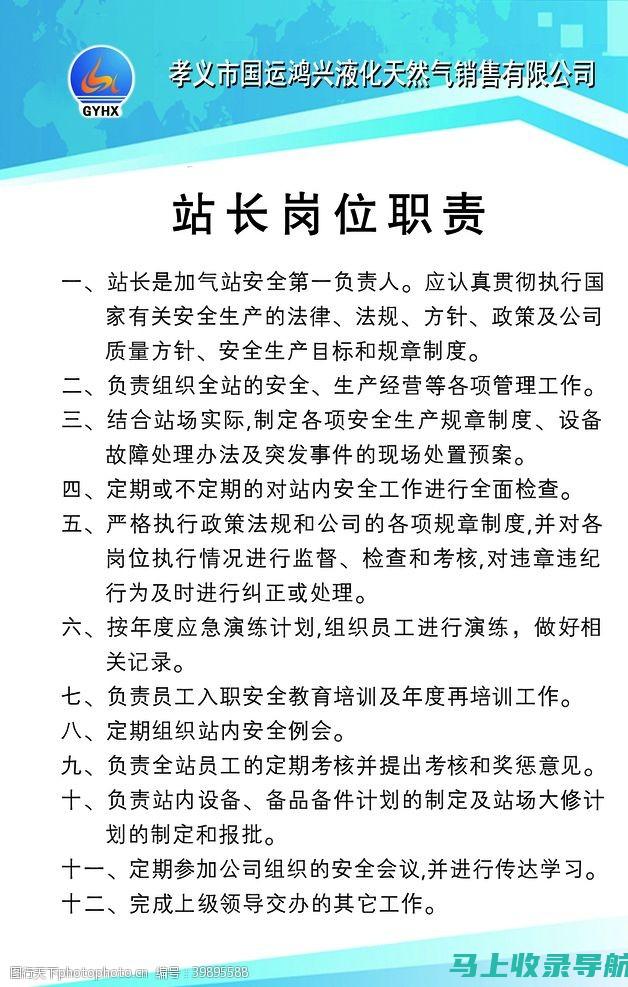 GYHX

孝义市国运鸿兴液化天然气销售有限公司

站长岗位职责

一、站长是加气站安全第一负责人。应认真贯彻执行国家有关安全生产的法律、法规、方针、政策及公司质量方针、安全生产目标和规章制度。

二、负责组织全站的安全、生产经营等各项管理工作。

三、结合站场实际,制定各项安全生产规章制度、设备故障处理办法及突发事件的现场处置预案。

四、定期或不定期的对站内安全工作进行全面检查。

五、严格执行政策法规和公司的各项规章制度,并对各岗位执行情况进行监督、检查和考核,对违章违纪行为及时进行纠正或处理。

六、按年度应急演练计划,组织员工进行演练，做好相关记录。

七、负责员工入职安全教育培训及年度再培训工作。

八、定期组织站内安全例会。

九、负责全站员工的定期考核并提出考核和奖惩意见。

十、负责站内设备、备品备件计划的制定及站场大修计划的制定和报批。

十一、定期参加公司组织的安全会议,并进行传达学习。

十二、完成上级领导交办的其它工作。

图行天下photophoto.cn 编号：39895588

马上收录导航